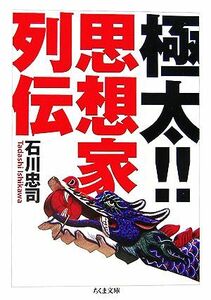 極太!!
思想家
列伝

石川忠司
Tadashi Ishikawa

ちくま文庫